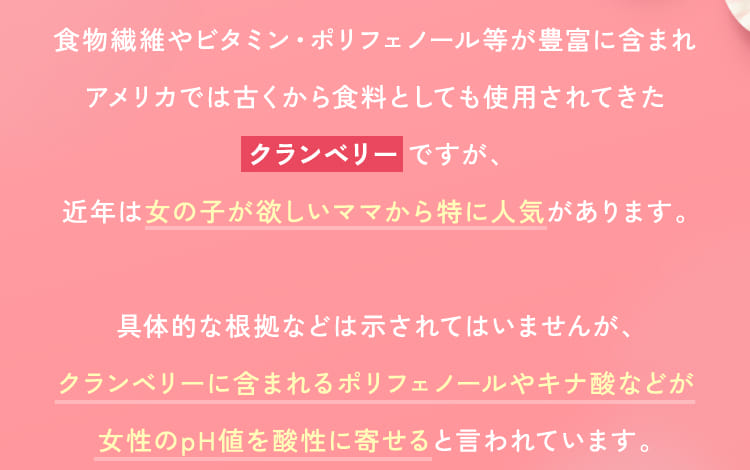 食物繊維やビタミン・ポリフェノール等が豊富に含まれ
アメリカでは古くから食料としても使用されてきた
クランベリー ですが、
近年は女の子が欲しいママから特に人気があります。

具体的な根拠などは示されてはいませんが、
クランベリーに含まれるポリフェノールやキナ酸などが
女性のpH値を酸性に寄せると言われています。